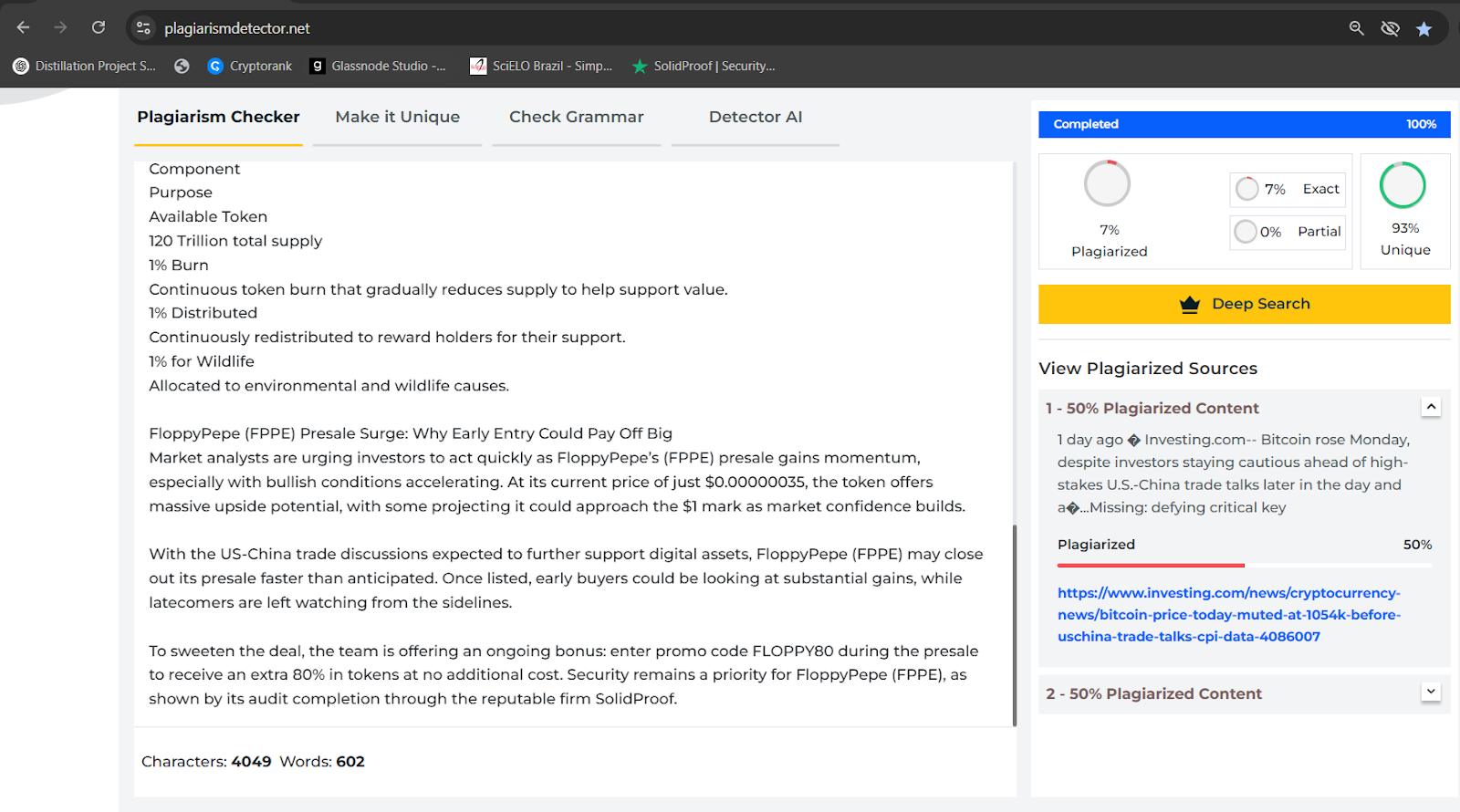 plagiarismdetector.net

Distillation Project S... Cryptorank Glassnode Studio -... SciELO Brazil - Simp... SolidProof | Security...

Plagiarism Checker Make it Unique Check Grammar Detector AI

Component
Purpose
Available Token
120 Trillion total supply
1% Burn
Continuous token burn that gradually reduces supply to help support value.
1% Distributed
Continuously redistributed to reward holders for their support.
1% for Wildlife
Allocated to environmental and wildlife causes.

FloppyPepe (FPPE) Presale Surge: Why Early Entry Could Pay Off Big
Market analysts are urging investors to act quickly as FloppyPepe's (FPPE) presale gains momentum, especially with bullish conditions accelerating. At its current price of just $0.00000035, the token offers massive upside potential, with some projecting it could approach the $1 mark as market confidence builds.

With the US-China trade discussions expected to further support digital assets, FloppyPepe (FPPE) may close out its presale faster than anticipated. Once listed, early buyers could be looking at substantial gains, while latecomers are left watching from the sidelines.

To sweeten the deal, the team is offering an ongoing bonus: enter promo code FLOPPY80 during the presale to receive an extra 80% in tokens at no additional cost. Security remains a priority for FloppyPepe (FPPE), as shown by its audit completion through the reputable firm SolidProof.

Characters: 4049 Words: 602

Completed 100%

7% Plagiarized

7% Exact
0% Partial

93% Unique

Deep Search

View Plagiarized Sources

1 - 50% Plagiarized Content

1 day ago � Investing.com-- Bitcoin rose Monday, despite investors staying cautious ahead of high-stakes U.S.-China trade talks later in the day and a�...Missing: defying critical key

Plagiarized 50%

https://www.investing.com/news/cryptocurrency-news/bitcoin-price-today-muted-at-1054k-before-uschina-trade-talks-cpi-data-4086007

2 - 50% Plagiarized Content